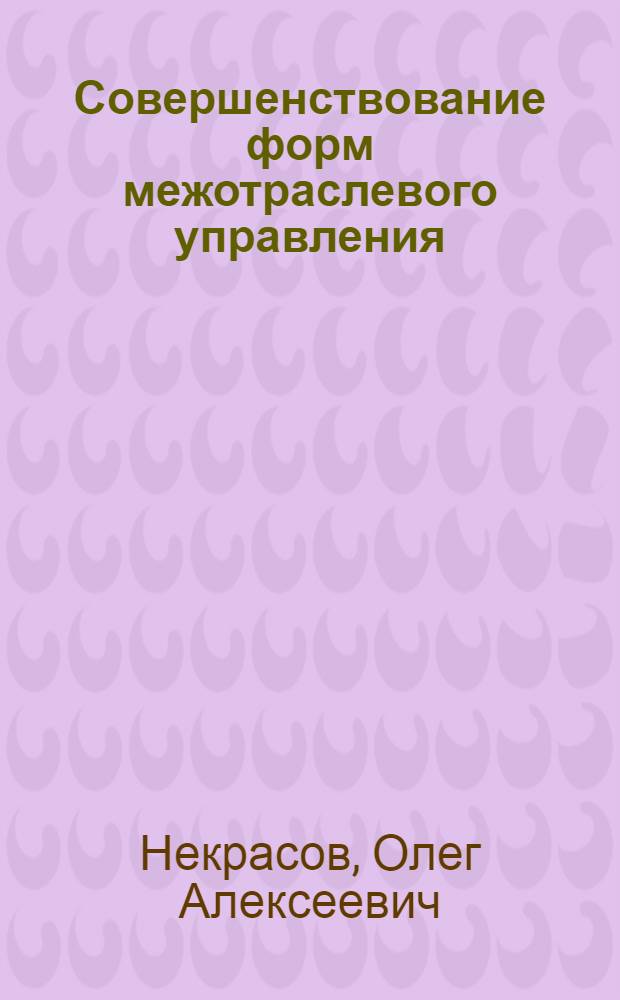 Совершенствование форм межотраслевого управления

Некрасов, Олег Алексеевич